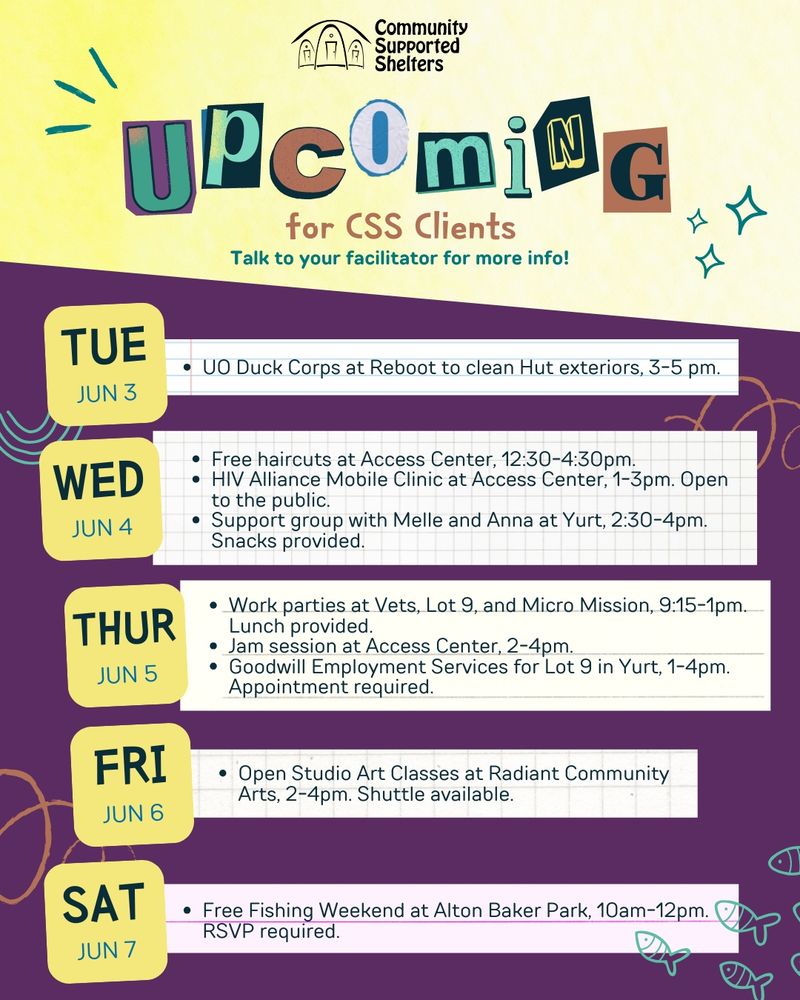 Community Supported Shelters

UPCOMING

for CSS Clients

Talk to your facilitator for more info!

TUE
JUN 3

• UO Duck Corps at Reboot to clean Hut exteriors, 3-5 pm.

WED
JUN 4

• Free haircuts at Access Center, 12:30-4:30pm.
• HIV Alliance Mobile Clinic at Access Center, 1-3pm. Open to the public.
• Support group with Melle and Anna at Yurt, 2:30-4pm. Snacks provided.

THUR
JUN 5

• Work parties at Vets, Lot 9, and Micro Mission, 9:15-1pm. Lunch provided.
• Jam session at Access Center, 2-4pm.
• Goodwill Employment Services for Lot 9 in Yurt, 1-4pm. Appointment required.

FRI
JUN 6

• Open Studio Art Classes at Radiant Community Arts, 2-4pm. Shuttle available.

SAT
JUN 7

• Free Fishing Weekend at Alton Baker Park, 10am-12pm. RSVP required.